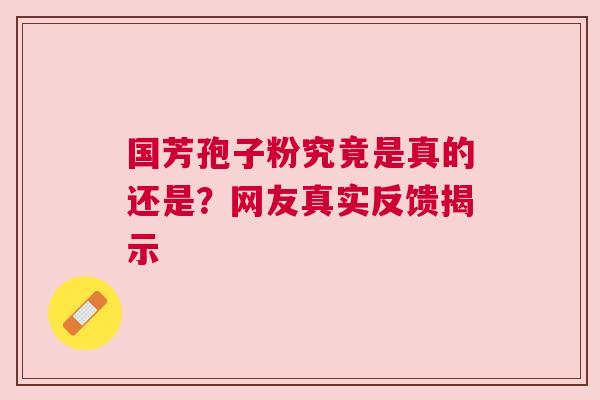 国芳孢子粉究竟是真的还是？网友真实反馈揭示